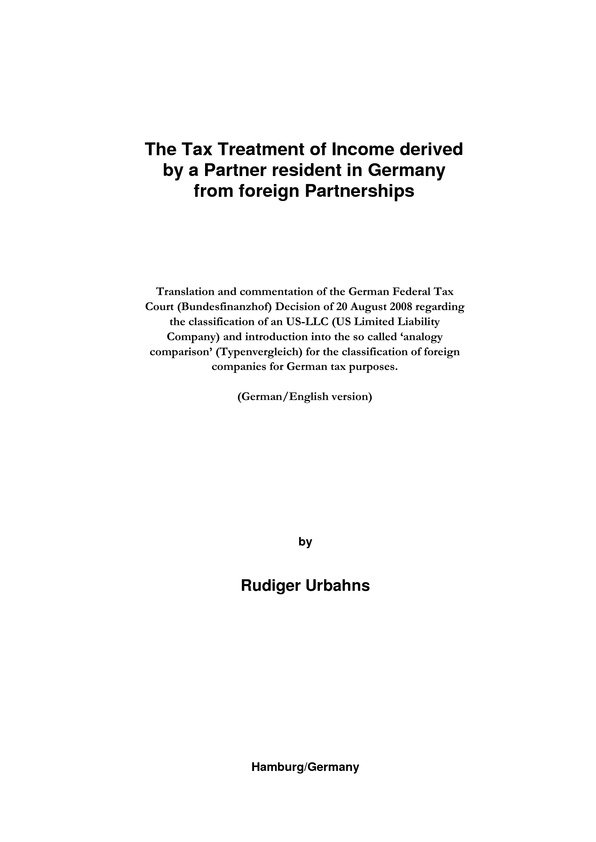 The Tax Treatment of Income derived by a Partner resident in Germany from foreign Partnerships

Translation and commentation of the German Federal Tax Court (Bundesfinanzhof) Decision of 20 August 2008 regarding the classification of an US-LLC (US Limited Liability Company) and introduction into the so called 'analogy comparison' (Typenvergleich) for the classification of foreign companies for German tax purposes.

(German/English version)

by

Rudiger Urbahns

Hamburg/Germany